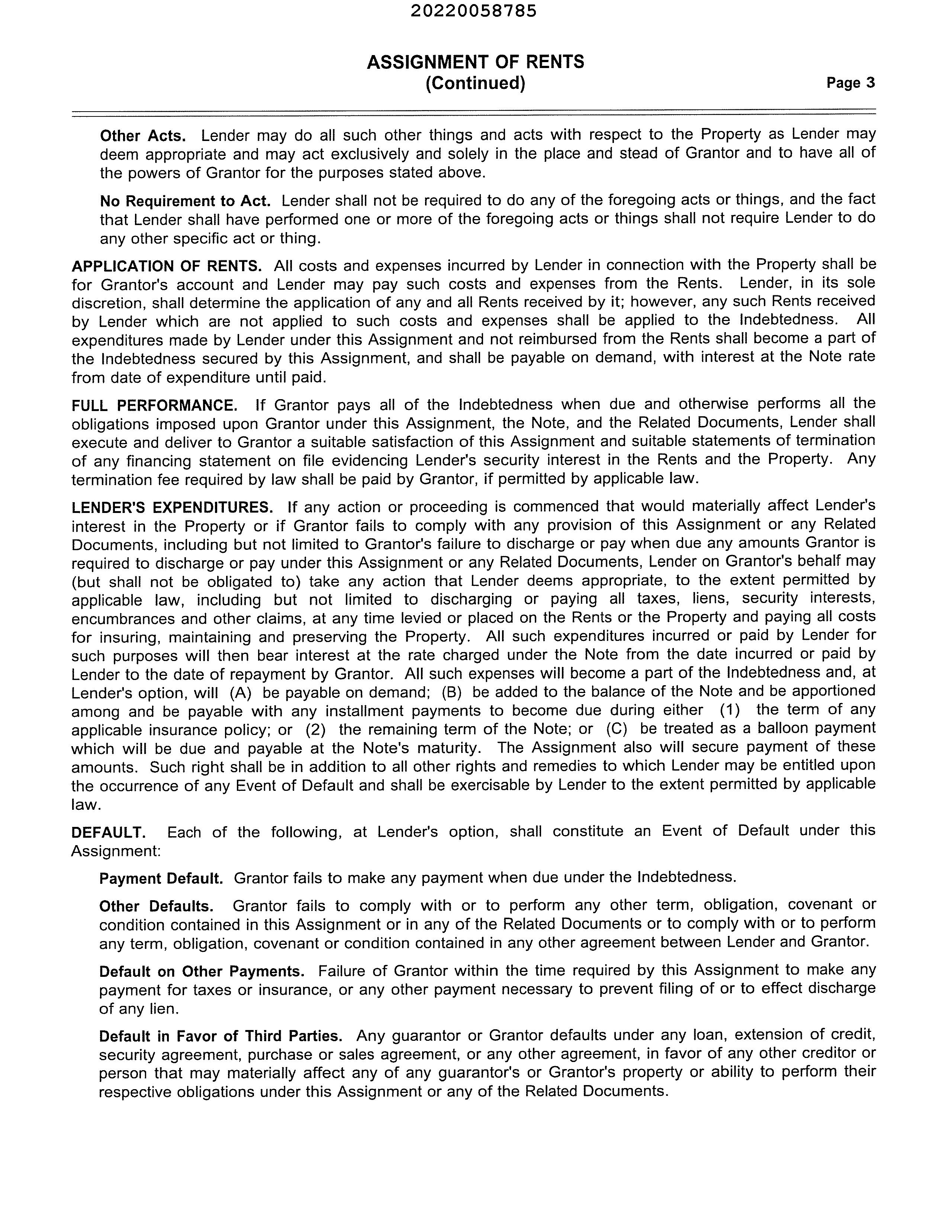 20220058785

ASSIGNMENT OF RENTS
(Continued)

Page 3

Other Acts. Lender may do all such other things and acts with respect to the Property as Lender may deem appropriate and may act exclusively and solely in the place and stead of Grantor and to have all of the powers of Grantor for the purposes stated above.

No Requirement to Act. Lender shall not be required to do any of the foregoing acts or things, and the fact that Lender shall have performed one or more of the foregoing acts or things shall not require Lender to do any other specific act or thing.

APPLICATION OF RENTS. All costs and expenses incurred by Lender in connection with the Property shall be for Grantor's account and Lender may pay such costs and expenses from the Rents. Lender, in its sole discretion, shall determine the application of any and all Rents received by it; however, any such Rents received by Lender which are not applied to such costs and expenses shall be applied to the Indebtedness. All expenditures made by Lender under this Assignment and not reimbursed from the Rents shall become a part of the Indebtedness secured by this Assignment, and shall be payable on demand, with interest at the Note rate from date of expenditure until paid.

FULL PERFORMANCE. If Grantor pays all of the Indebtedness when due and otherwise performs all the obligations imposed upon Grantor under this Assignment, the Note, and the Related Documents, Lender shall execute and deliver to Grantor a suitable satisfaction of this Assignment and suitable statements of termination of any financing statement on file evidencing Lender's security interest in the Rents and the Property. Any termination fee required by law shall be paid by Grantor, if permitted by applicable law.

LENDER'S EXPENDITURES. If any action or proceeding is commenced that would materially affect Lender's interest in the Property or if Grantor fails to comply with any provision of this Assignment or any Related Documents, including but not limited to Grantor's failure to discharge or pay when due any amounts Grantor is required to discharge or pay under this Assignment or any Related Documents, Lender on Grantor's behalf may (but shall not be obligated to) take any action that Lender deems appropriate, to the extent permitted by applicable law, including but not limited to discharging or paying all taxes, liens, security interests, encumbrances and other claims, at any time levied or placed on the Rents or the Property and paying all costs for insuring, maintaining and preserving the Property. All such expenditures incurred or paid by Lender for such purposes will then bear interest at the rate charged under the Note from the date incurred or paid by Lender to the date of repayment by Grantor. All such expenses will become a part of the Indebtedness and, at Lender's option, will (A) be payable on demand; (B) be added to the balance of the Note and be apportioned among and be payable with any installment payments to become due during either (1) the term of any applicable insurance policy; or (2) the remaining term of the Note; or (C) be treated as a balloon payment which will be due and payable at the Note's maturity. The Assignment also will secure payment of these amounts. Such right shall be in addition to all other rights and remedies to which Lender may be entitled upon the occurrence of any Event of Default and shall be exercisable by Lender to the extent permitted by applicable law.

DEFAULT. Each of the following, at Lender's option, shall constitute an Event of Default under this Assignment:

Payment Default. Grantor fails to make any payment when due under the Indebtedness.

Other Defaults. Grantor fails to comply with or to perform any other term, obligation, covenant or condition contained in this Assignment or in any of the Related Documents or to comply with or to perform any term, obligation, covenant or condition contained in any other agreement between Lender and Grantor.

Default on Other Payments. Failure of Grantor within the time required by this Assignment to make any payment for taxes or insurance, or any other payment necessary to prevent filing of or to effect discharge of any lien.

Default in Favor of Third Parties. Any guarantor or Grantor defaults under any loan, extension of credit, security agreement, purchase or sales agreement, or any other agreement, in favor of any other creditor or person that may materially affect any of any guarantor's or Grantor's property or ability to perform their respective obligations under this Assignment or any of the Related Documents.